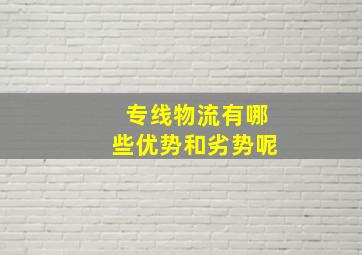 专线物流有哪些优势和劣势呢